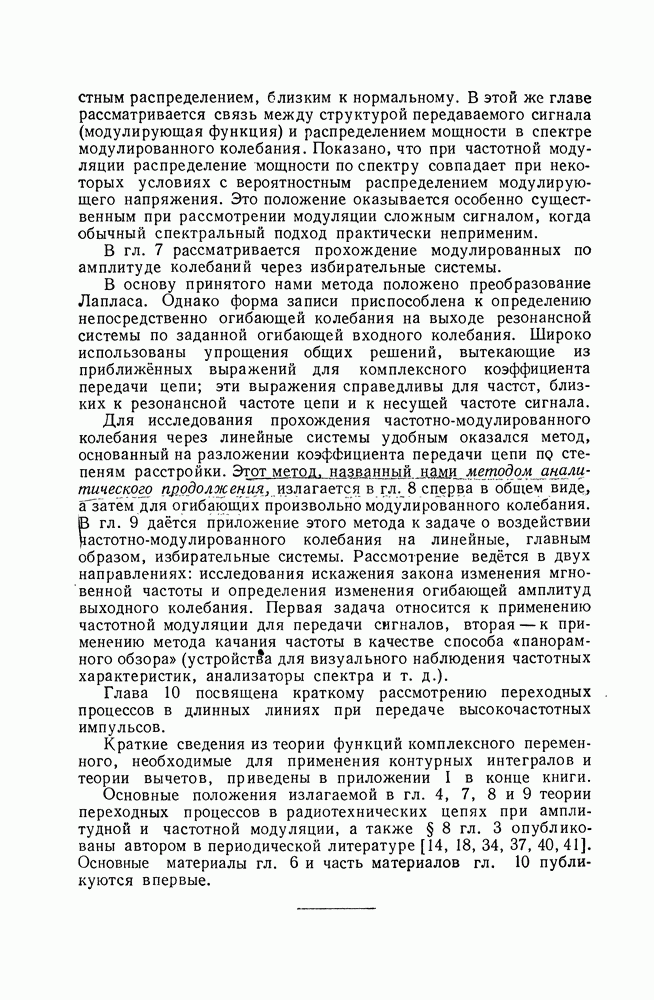 стным распределением, близким к нормальному. В этой же главе рассматривается связь между структурой передаваемого сигнала (модулирующая функция) и распределением мощности в спектре модулированного колебания. Показано, что при частотной модуляции распределение мощности по спектру совпадает при некоторых условиях с вероятностным распределением модулирующего напряжения. Это положение оказывается особенно существенным при рассмотрении модуляции сложным сигналом, когда обычный спектральный подход практически неприменим.

В гл. 7 рассматривается прохождение модулированных по амплитуде колебаний через избирательные системы.

В основу принятого нами метода положено преобразование Лапласа. Однако форма записи приспособлена к определению непосредственно огибающей колебания на выходе резонансной системы по заданной огибающей входного колебания. Широко использованы упрощения общих решений, вытекающие из приближённых выражений для комплексного коэффициента передачи цепи; эти выражения справедливы для частот, близких к резонансной частоте цепи и к несущей частоте сигнала.

Для исследования прохождения частотно-модулированного колебания через линейные системы удобным оказался метод, основанный на разложении коэффициента передачи цепи по степеням расстройки. Этот метод, названный нами методом аналитического продолжения, излагается в гл. 8 сперва в общем виде, а затем для огибающих произвольно модулированного колебания. В гл. 9 даётся приложение этого метода к задаче о воздействии частотно-модулированного колебания на линейные, главным образом, избирательные системы. Рассмотрение ведётся в двух направлениях: исследования искажения закона изменения мгновенной частоты и определения изменения огибающей амплитуд выходного колебания. Первая задача относится к применению частотной модуляции для передачи сигналов, вторая — к применению метода качания частоты в качестве способа «панорамного обзора» (устройства для визуального наблюдения частотных характеристик, анализаторы спектра и т. д.).

Глава 10 посвящена краткому рассмотрению переходных процессов в длинных линиях при передаче высокочастотных импульсов.

Краткие сведения из теории функций комплексного переменного, необходимые для применения контурных интегралов и теории вычетов, приведены в приложении I в конце книги.

Основные положения излагаемой в гл. 4, 7, 8 и 9 теории переходных процессов в радиотехнических цепях при амплитудной и частотной модуляции, а также § 8 гл. 3 опубликованы автором в периодической литературе [14, 18, 34, 37, 40, 41]. Основные материалы гл. 6 и часть материалов гл. 10 публикуются впервые.